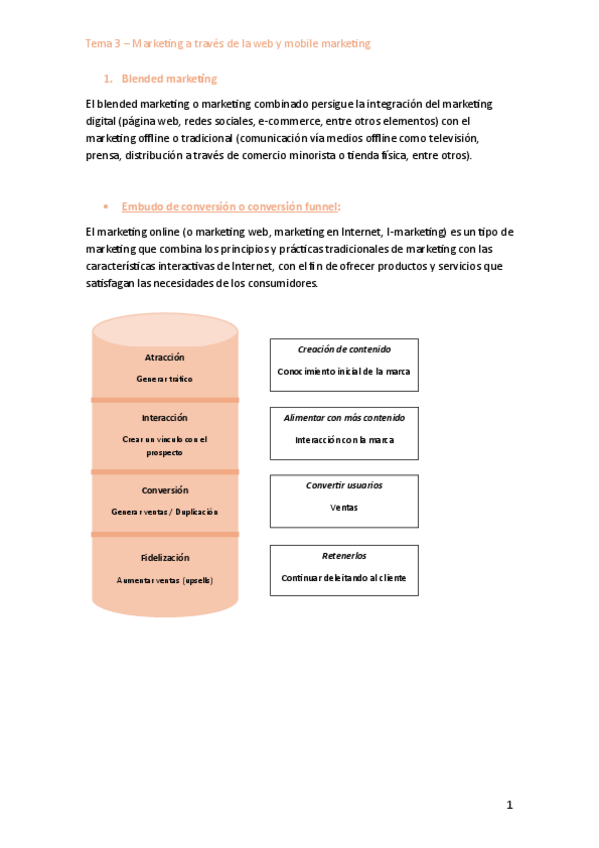 Tema 3 – Marketing a través de la web y mobile marketing

1. Blended marketing

El blended marketing o marketing combinado persigue la integración del marketing digital (página web, redes sociales, e-commerce, entre otros elementos) con el marketing offline o tradicional (comunicación vía medios offline como televisión, prensa, distribución a través de comercio minorista o tienda física, entre otros).

• Embudo de conversión o conversión funnel:

El marketing online (o marketing web, marketing en Internet, I-marketing) es un tipo de marketing que combina los principios y prácticas tradicionales de marketing con las características interactivas de Internet, con el fin de ofrecer productos y servicios que satisfagan las necesidades de los consumidores.

Atracción
Generar tráfico

Interacción
Crear un vínculo con el prospecto

Conversión
Generar ventas / Duplicación

Fidelización
Aumentar ventas (upsells)

Creación de contenido
Conocimiento inicial de la marca

Alimentar con más contenido
Interacción con la marca

Convertir usuarios
Ventas

Retenerlos
Continuar deleitando al cliente

1